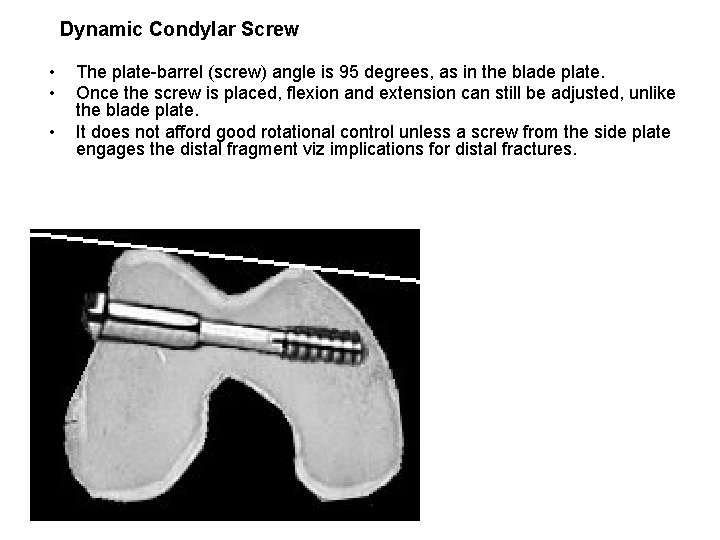 Dynamic Condylar Screw

• The plate-barrel (screw) angle is 95 degrees, as in the blade plate.
• Once the screw is placed, flexion and extension can still be adjusted, unlike the blade plate.
• It does not afford good rotational control unless a screw from the side plate engages the distal fragment viz implications for distal fractures.